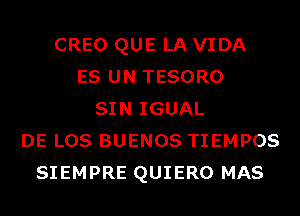 CREO QUE LA VIDA
ES UN TESORO
SIN IGUAL
DE LOS BUENOS TIEMPOS
SIEMPRE QUIERO MAS